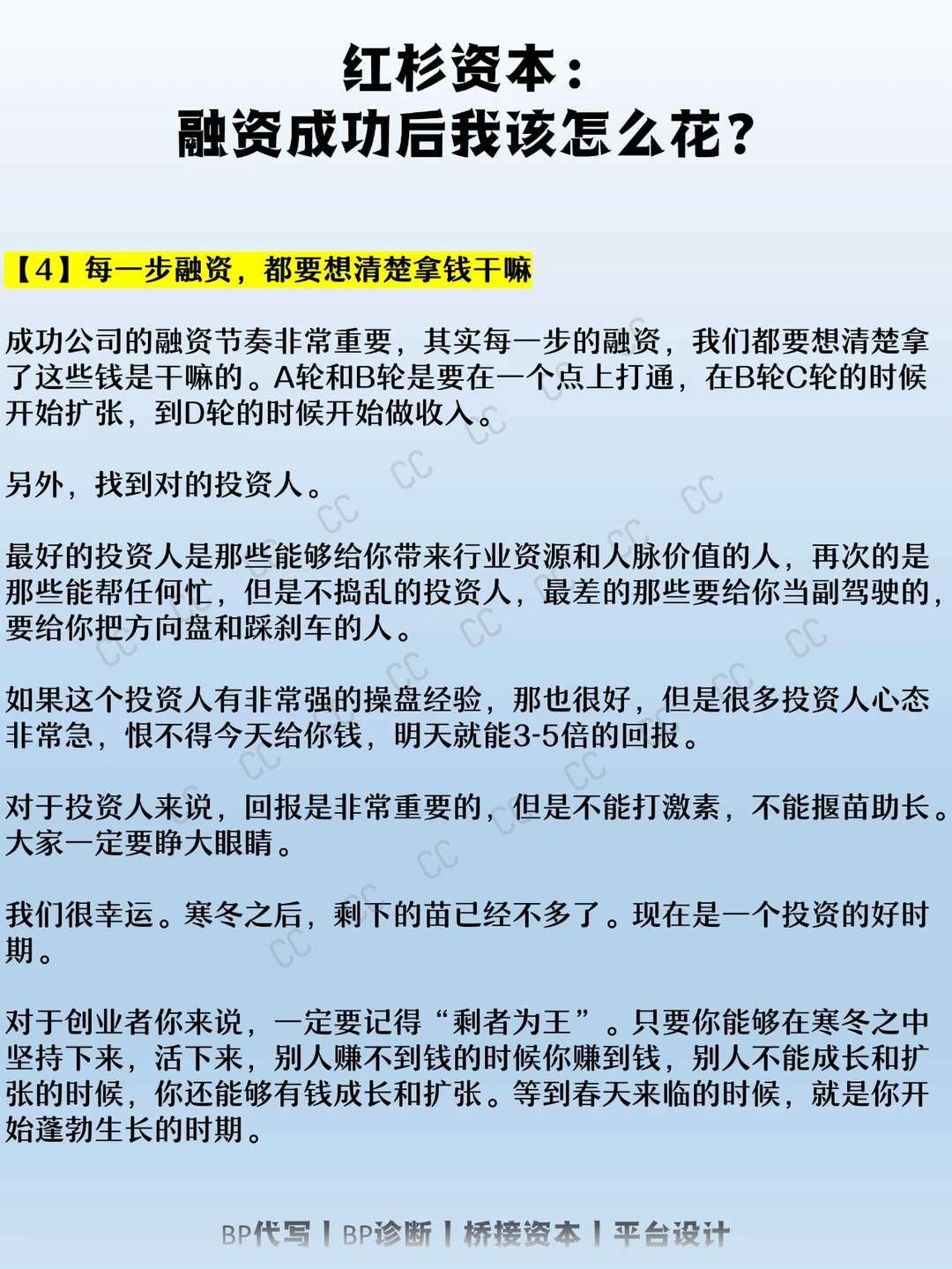 红杉资本：
融资成功后我该怎么花？

【4】每一步融资，都要想清楚拿钱干嘛

成功公司的融资节奏非常重要，其实每一步的融资，我们都要想清楚拿了这些钱是干嘛的。A轮和B轮是要在一个点上打通，在B轮C轮的时候开始扩张，到D轮的时候开始做收入。

另外，找到对的投资人。

最好的投资人是那些能够给你带来行业资源和人脉价值的人，再次的是那些能帮任何忙，但是不捣乱的投资人，最差的那些要给你当副驾驶的，要给你把方向盘和踩刹车的人。

如果这个投资人有非常强的操盘经验，那也很好，但是很多投资人心态非常急，恨不得今天给你钱，明天就能3-5倍的回报。

对于投资人来说，回报是非常重要的，但是不能打激素，不能揠苗助长。大家一定要睁大眼睛。

我们很幸运。寒冬之后，剩下的苗已经不多了。现在是一个投资的好时期。

对于创业者你来说，一定要记得“剩者为王”。只要你能够在寒冬之中坚持下来，活下来，别人赚不到钱的时候你赚到钱，别人不能成长和扩张的时候，你还能够有钱成长和扩张。等到春天来临的时候，就是你开始蓬勃生长的时期。

BP代写 | BP诊断 | 桥接资本 | 平台设计

CC